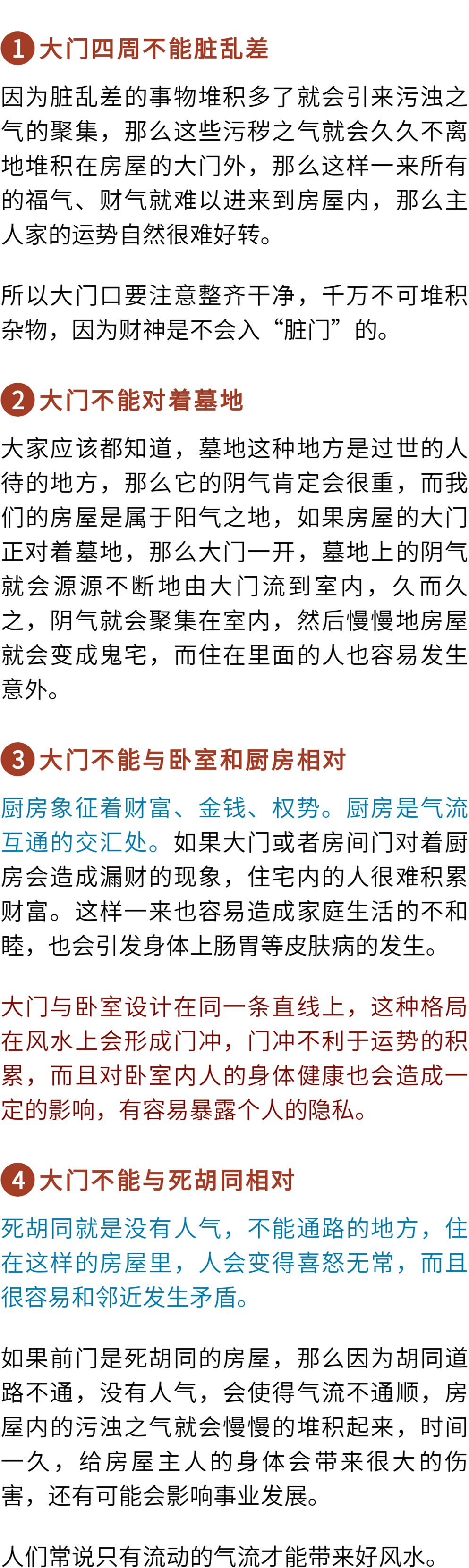 1 大门四周不能脏乱差

因为脏乱差的事物堆积多了就会引来污浊之气的聚集，那么这些污秽之气就会久久不离地堆积在房屋的大门外，那么这样一来所有的福气、财气就难以进来到房屋内，那么主人家的运势自然很难好转。

所以大门口要注意整齐干净，千万不可堆积杂物，因为财神是不会入“脏门”的。

2 大门不能对着墓地

大家应该都知道，墓地这种地方是过世的人待的地方，那么它的阴气肯定会很重，而我们的房屋是属于阳气之地，如果房屋的大门正对着墓地，那么大门一开，墓地上的阴气就会源源不断地由大门流到室内，久而久之，阴气就会聚集在室内，然后慢慢地房屋就会变成鬼宅，而住在里面的人也容易发生意外。

3 大门不能与卧室和厨房相对

厨房象征着财富、金钱、权势。厨房是气流互通的交汇处。如果大门或者房间门对着厨房会造成漏财的现象，住宅内的人很难积累财富。这样一来也容易造成家庭生活的不和睦，也会引发身体上肠胃等皮肤病的发生。

大门与卧室设计在同一条直线上，这种格局在风水上会形成门冲，门冲不利于运势的积累，而且对卧室内人的身体健康也会造成一定的影响，有容易暴露个人的隐私。

4 大门不能与死胡同相对

死胡同就是没有人气，不能通路的地方，住在这样的房屋里，人会变得喜怒无常，而且很容易和邻近发生矛盾。

如果前门是死胡同的房屋，那么因为胡同道路不通，没有人气，会使得气流不通顺，房屋内的污浊之气就会慢慢的堆积起来，时间一久，给房屋主人的身体会带来很大的伤害，还有可能会影响事业发展。

人们常说只有流动的气流才能带来好风水。